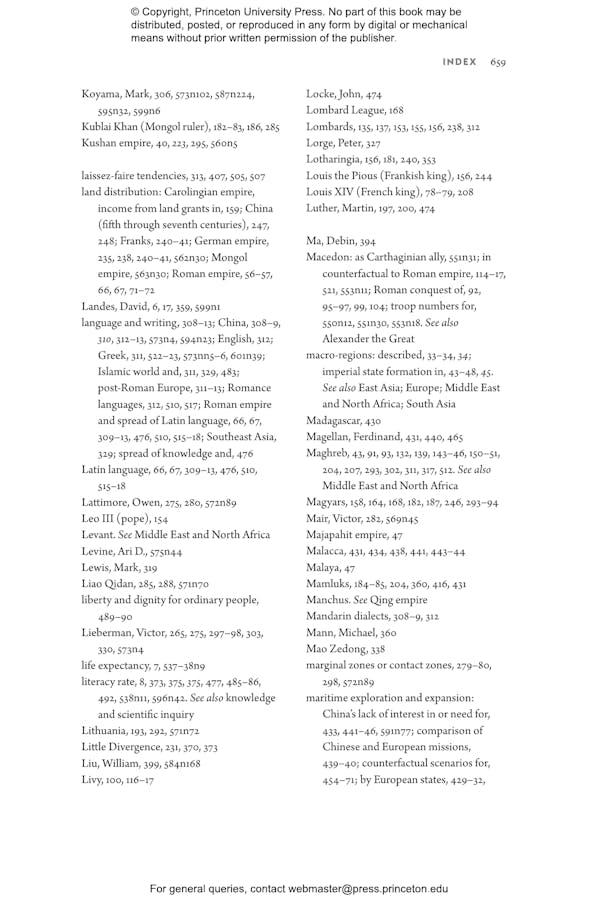 © Copyright, Princeton University Press. No part of this book may be distributed, posted, or reproduced in any form by digital or mechanical means without prior written permission of the publisher.

INDEX 659

Koyama, Mark, 306, 573n102, 587n224, 595n32, 599n6
Kublai Khan (Mongol ruler), 182–83, 186, 285
Kushan empire, 40, 223, 295, 560n5

laissez-faire tendencies, 313, 407, 505, 507
land distribution: Carolingian empire, income from land grants in, 159; China (fifth through seventh centuries), 247, 248; Franks, 240–41; German empire, 235, 238, 240–41, 562n30; Mongol empire, 563n30; Roman empire, 56–57, 66, 67, 71–72
Landes, David, 6, 17, 359, 599n1
language and writing, 308–13; China, 308–9, 310, 312–13, 573n4, 594n23; English, 312; Greek, 311, 522–23, 573nn5–6, 601n39; Islamic world and, 311, 329, 483; post-Roman Europe, 311–13; Romance languages, 312, 510, 517; Roman empire and spread of Latin language, 66, 67, 309–13, 476, 510, 515–18; Southeast Asia, 329; spread of knowledge and, 476
Latin language, 66, 67, 309–13, 476, 510, 515–18
Lattimore, Owen, 275, 280, 572n89
Leo III (pope), 154
Levant. See Middle East and North Africa
Levine, Ari D., 575n44
Lewis, Mark, 319
Liao Qidan, 285, 288, 571n70
liberty and dignity for ordinary people, 489–90
Lieberman, Victor, 265, 275, 297–98, 303, 330, 573n4
life expectancy, 7, 537–38n9
literacy rate, 8, 373, 375, 375, 477, 485–86, 492, 538n11, 596n42. See also knowledge and scientific inquiry
Lithuania, 193, 292, 571n72
Little Divergence, 231, 370, 373
Liu, William, 399, 584n168
Livy, 100, 116–17

Locke, John, 474
Lombard League, 168
Lombards, 135, 137, 153, 155, 156, 238, 312
Lorge, Peter, 327
Lotharingia, 156, 181, 240, 353
Louis the Pious (Frankish king), 156, 244
Louis XIV (French king), 78–79, 208
Luther, Martin, 197, 200, 474

Ma, Debin, 394
Macedon: as Carthaginian ally, 551n31; in counterfactual to Roman empire, 114–17, 521, 553n11; Roman conquest of, 92, 95–97, 99, 104; troop numbers for, 550n12, 551n30, 553n18. See also Alexander the Great
macro-regions: described, 33–34, 34; imperial state formation in, 43–48, 45. See also East Asia; Europe; Middle East and North Africa; South Asia
Madagascar, 430
Magellan, Ferdinand, 431, 440, 465
Maghreb, 43, 91, 93, 132, 139, 143–46, 150–51, 204, 207, 293, 302, 311, 317, 512. See also Middle East and North Africa
Magyars, 158, 164, 168, 182, 187, 246, 293–94
Mair, Victor, 282, 569n45
Majapahit empire, 47
Malacca, 431, 434, 438, 441, 443–44
Malaya, 47
Mamluks, 184–85, 204, 360, 416, 431
Manchus. See Qing empire
Mandarin dialects, 308–9, 312
Mann, Michael, 360
Mao Zedong, 338
marginal zones or contact zones, 279–80, 298, 572n89
maritime exploration and expansion: China's lack of interest in or need for, 433, 441–46, 591n77; comparison of Chinese and European missions, 439–40; counterfactual scenarios for, 454–71; by European states, 429–32,

For general queries, contact webmaster@press.princeton.edu